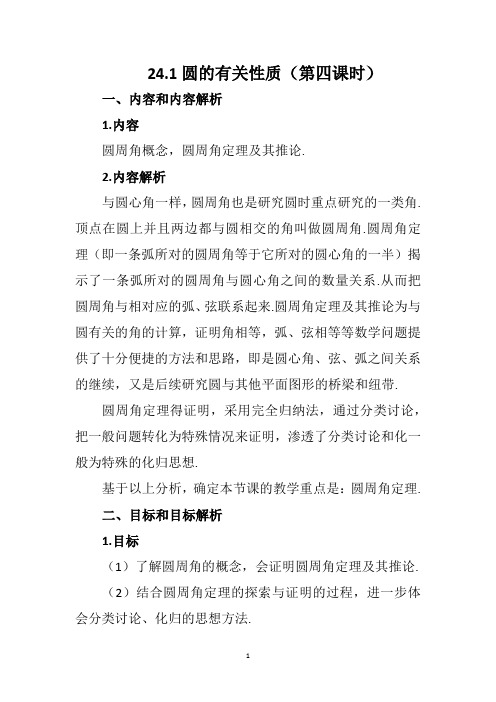 24.1 圆的有关性质（第四课时）

一、内容和内容解析

1.内容

圆周角概念，圆周角定理及其推论.

2.内容解析

与圆心角一样，圆周角也是研究圆时重点研究的一类角.顶点在圆上并且两边都与圆相交的角叫做圆周角.圆周角定理（即一条弧所对的圆周角等于它所对的圆心角的一半）揭示了一条弧所对的圆周角与圆心角之间的数量关系.从而把圆周角与相对应的弧、弦联系起来.圆周角定理及其推论为与圆有关的角的计算，证明角相等，弧、弦相等等数学问题提供了十分便捷的方法和思路，即是圆心角、弦、弧之间关系的继续，又是后续研究圆与其他平面图形的桥梁和纽带.

圆周角定理得证明，采用完全归纳法，通过分类讨论，把一般问题转化为特殊情况来证明，渗透了分类讨论和化一般为特殊的化归思想.

基于以上分析，确定本节课的教学重点是：圆周角定理.

二、目标和目标解析

1.目标

（1）了解圆周角的概念，会证明圆周角定理及其推论.

（2）结合圆周角定理的探索与证明的过程，进一步体会分类讨论、化归的思想方法.

1